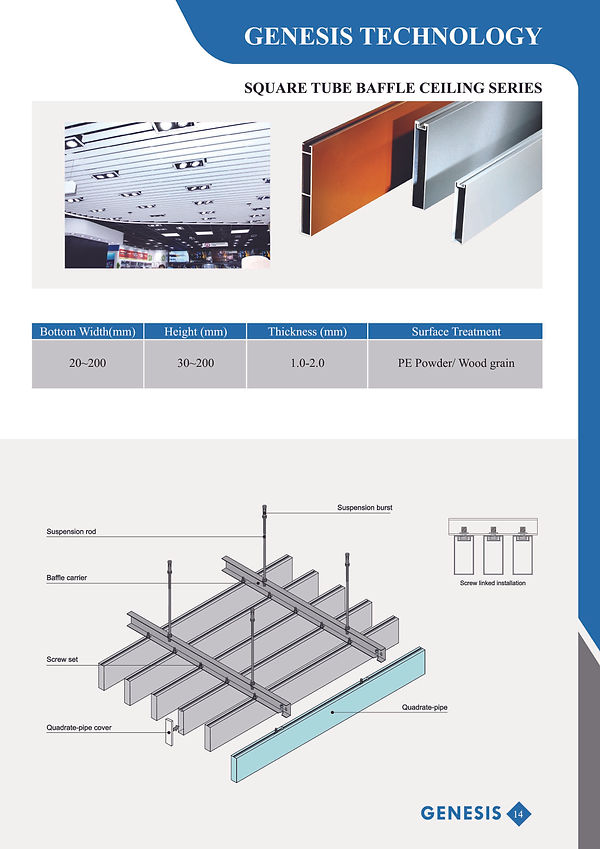 GENESIS TECHNOLOGY

SQUARE TUBE BAFFLE CEILING SERIES

| Bottom Width(mm) | Height (mm) | Thickness (mm) | Surface Treatment |
|---|---|---|---|
| 20~200 | 30~200 | 1.0-2.0 | PE Powder/ Wood grain |

Suspension burst

Suspension rod

Baffle carrier

Screw set

Quadrate-pipe cover

Quadrate-pipe

Screw linked installation

GENESIS 14